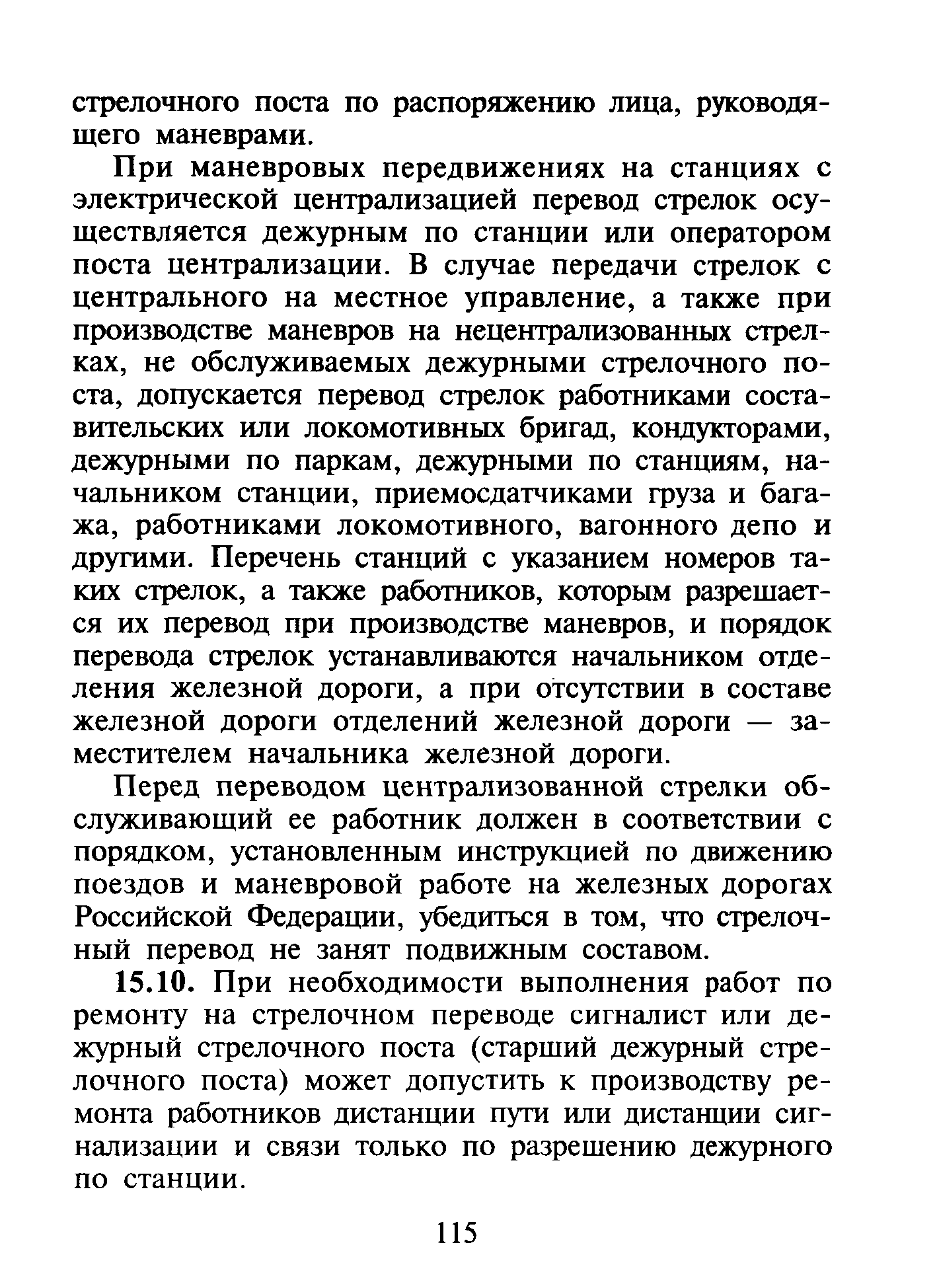 стрелочного поста по распоряжению лица, руководящего маневрами.

При маневровых передвижениях на станциях с электрической централизацией перевод стрелок осуществляется дежурным по станции или оператором поста централизации. В случае передачи стрелок с центрального на местное управление, а также при производстве маневров на нецентрализованных стрелках, не обслуживаемых дежурными стрелочного поста, допускается перевод стрелок работниками составительских или локомотивных бригад, кондукторами, дежурными по паркам, дежурными по станциям, начальником станции, приемосдатчиками груза и багажа, работниками локомотивного, вагонного депо и другими. Перечень станций с указанием номеров таких стрелок, а также работников, которым разрешается их перевод при производстве маневров, и порядок перевода стрелок устанавливаются начальником отделения железной дороги, а при отсутствии в составе железной дороги отделений железной дороги — заместителем начальника железной дороги.

Перед переводом централизованной стрелки обслуживающий ее работник должен в соответствии с порядком, установленным инструкцией по движению поездов и маневровой работе на железных дорогах Российской Федерации, убедиться в том, что стрелочный перевод не занят подвижным составом.

15.10. При необходимости выполнения работ по ремонту на стрелочном переводе сигналист или дежурный стрелочного поста (старший дежурный стрелочного поста) может допустить к производству ремонта работников дистанции пути или дистанции сигнализации и связи только по разрешению дежурного по станции.

115